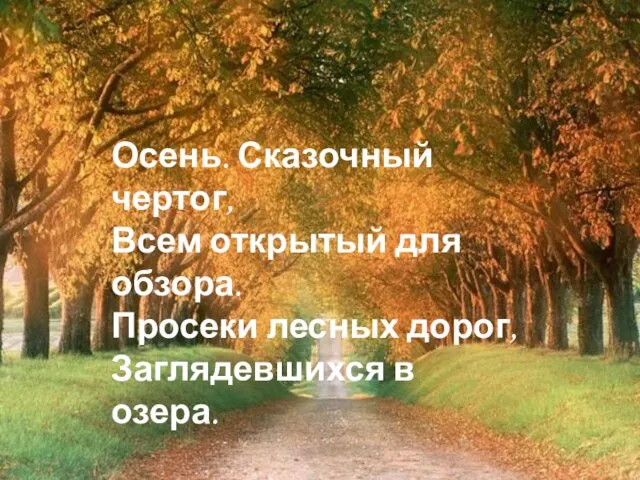 Осень. Сказочный чертог,
Всем открытый для обзора.
Просеки лесных дорог,
Заглядевшихся в озера.